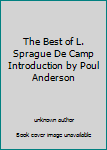 The Best of L. Sprague De Camp Introduction by Poul Anderson

unknown author

Book cover image unavailable